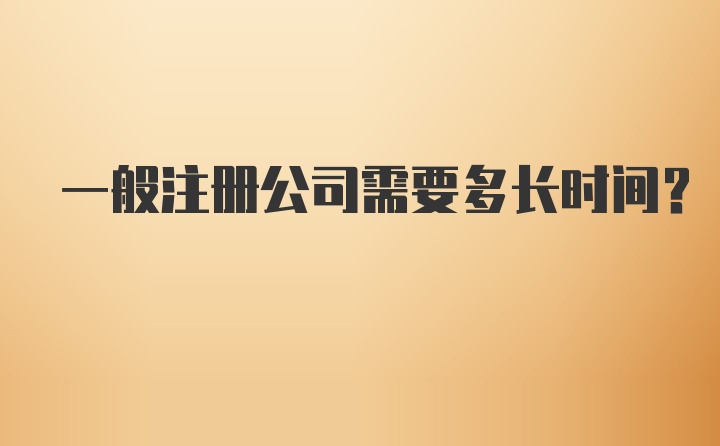 一般注册公司需要多长时间？